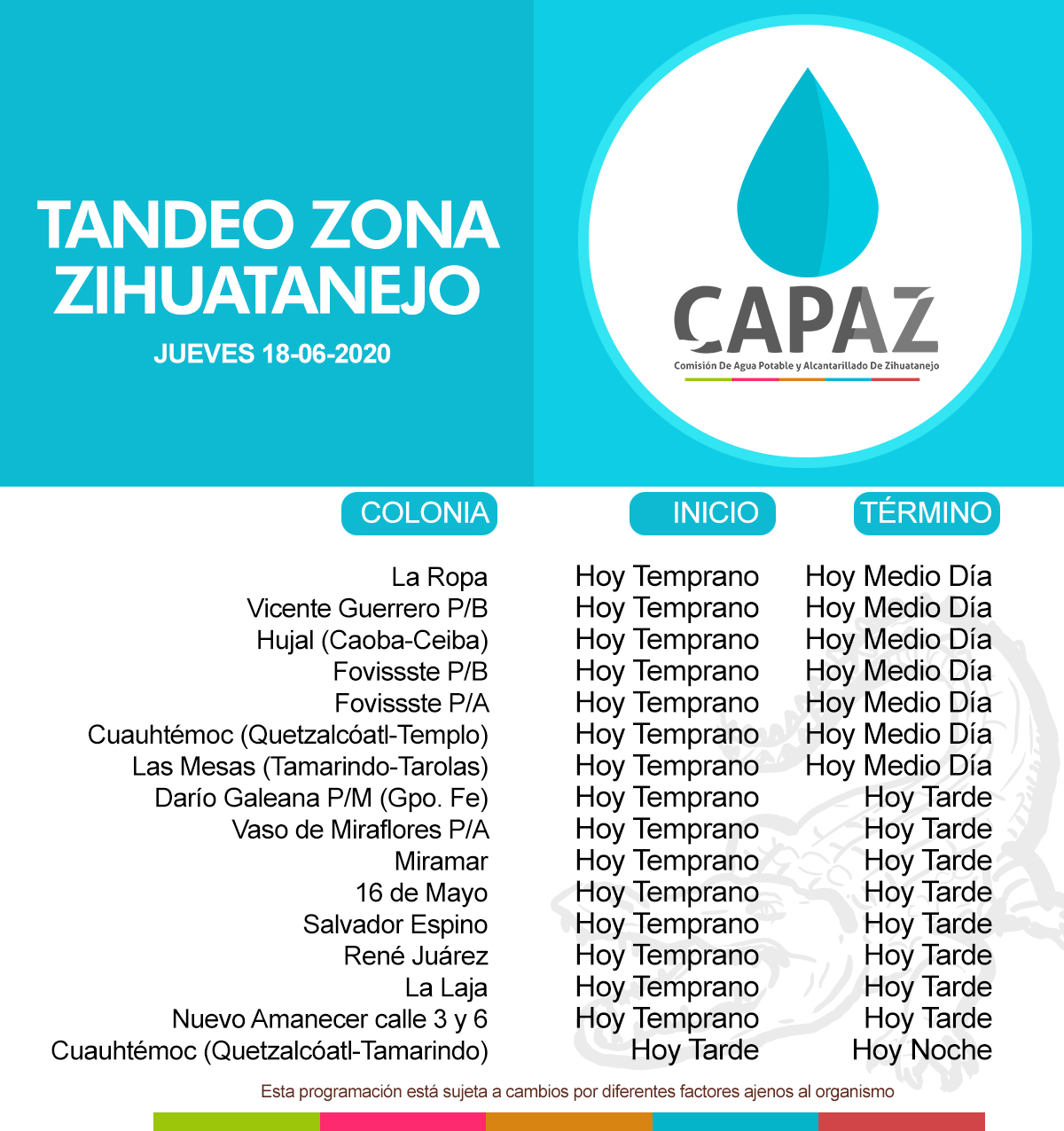 TANDEO ZONA ZIHUATANEJO

JUEVES 18-06-2020

CAPAZ

Comisión De Agua Potable y Alcantarillado De Zihuatanejo

| COLONIA | INICIO | TÉRMINO |
|---|---|---|
| La Ropa | Hoy Temprano | Hoy Medio Día |
| Vicente Guerrero P/B | Hoy Temprano | Hoy Medio Día |
| Hujal (Caoba-Ceiba) | Hoy Temprano | Hoy Medio Día |
| Fovissste P/B | Hoy Temprano | Hoy Medio Día |
| Fovissste P/A | Hoy Temprano | Hoy Medio Día |
| Cuauhtémoc (Quetzalcóatl-Templo) | Hoy Temprano | Hoy Medio Día |
| Las Mesas (Tamarindo-Tarolas) | Hoy Temprano | Hoy Medio Día |
| Darío Galeana P/M (Gpo. Fe) | Hoy Temprano | Hoy Tarde |
| Vaso de Miraflores P/A | Hoy Temprano | Hoy Tarde |
| Miramar | Hoy Temprano | Hoy Tarde |
| 16 de Mayo | Hoy Temprano | Hoy Tarde |
| Salvador Espino | Hoy Temprano | Hoy Tarde |
| René Juárez | Hoy Temprano | Hoy Tarde |
| La Laja | Hoy Temprano | Hoy Tarde |
| Nuevo Amanecer calle 3 y 6 | Hoy Temprano | Hoy Tarde |
| Cuauhtémoc (Quetzalcóatl-Tamarindo) | Hoy Tarde | Hoy Noche |

Esta programación está sujeta a cambios por diferentes factores ajenos al organismo